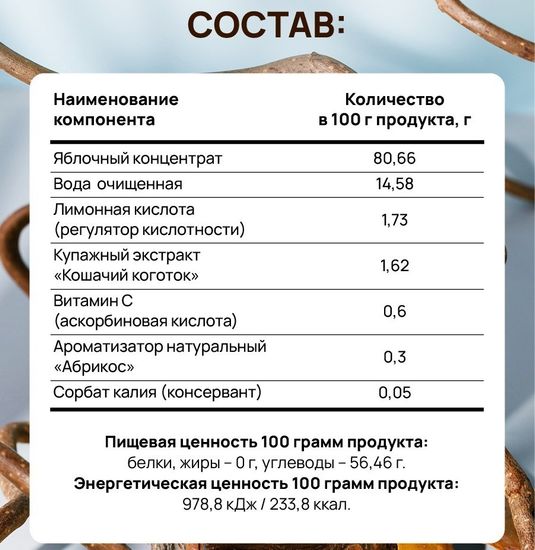 СОСТАВ:

| Наименование компонента | Количество в 100 г продукта, г |
|---|---|
| Яблочный концентрат | 80,66 |
| Вода очищенная | 14,58 |
| Лимонная кислота (регулятор кислотности) | 1,73 |
| Купажный экстракт «Кошачий коготок» | 1,62 |
| Витамин С (аскорбиновая кислота) | 0,6 |
| Ароматизатор натуральный «Абрикос» | 0,3 |
| Сорбат калия (консервант) | 0,05 |

Пищевая ценность 100 грамм продукта:
белки, жиры – 0 г, углеводы – 56,46 г.
Энергетическая ценность 100 грамм продукта:
978,8 кДж / 233,8 ккал.